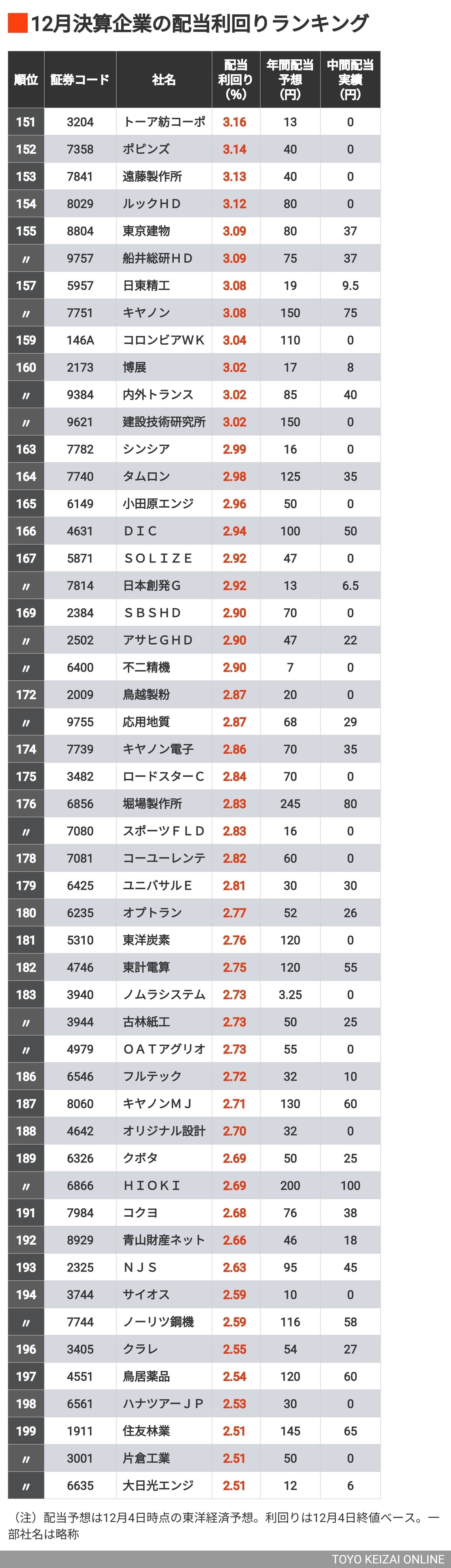 12月決算企業の配当利回りランキング

| 順位 | 証券コード | 社名 | 配当利回り(%) | 年間配当予想(円) | 中間配当実績(円) |
|---|---|---|---|---|---|
| 151 | 3204 | トーア紡コーポ | 3.16 | 13 | 0 |
| 152 | 7358 | ポピンズ | 3.14 | 40 | 0 |
| 153 | 7841 | 遠藤製作所 | 3.13 | 40 | 0 |
| 154 | 8029 | ルックＨＤ | 3.12 | 80 | 0 |
| 155 | 8804 | 東京建物 | 3.09 | 80 | 37 |
| 〃 | 9757 | 船井総研ＨＤ | 3.09 | 75 | 37 |
| 157 | 5957 | 日東精工 | 3.08 | 19 | 9.5 |
| 〃 | 7751 | キヤノン | 3.08 | 150 | 75 |
| 159 | 146A | コロンビアＷＫ | 3.04 | 110 | 0 |
| 160 | 2173 | 博展 | 3.02 | 17 | 8 |
| 〃 | 9384 | 内外トランス | 3.02 | 85 | 40 |
| 〃 | 9621 | 建設技術研究所 | 3.02 | 150 | 0 |
| 163 | 7782 | シンシア | 2.99 | 16 | 0 |
| 164 | 7740 | タムロン | 2.98 | 125 | 35 |
| 165 | 6149 | 小田原エンジ | 2.96 | 50 | 0 |
| 166 | 4631 | ＤＩＣ | 2.94 | 100 | 50 |
| 167 | 5871 | ＳＯＬＩＺＥ | 2.92 | 47 | 0 |
| 〃 | 7814 | 日本創発Ｇ | 2.92 | 13 | 6.5 |
| 169 | 2384 | ＳＢＳＨＤ | 2.90 | 70 | 0 |
| 〃 | 2502 | アサヒＧＨＤ | 2.90 | 47 | 22 |
| 〃 | 6400 | 不二精機 | 2.90 | 7 | 0 |
| 172 | 2009 | 鳥越製粉 | 2.87 | 20 | 0 |
| 〃 | 9755 | 応用地質 | 2.87 | 68 | 29 |
| 174 | 7739 | キヤノン電子 | 2.86 | 70 | 35 |
| 175 | 3482 | ロードスターＣ | 2.84 | 70 | 0 |
| 176 | 6856 | 堀場製作所 | 2.83 | 245 | 80 |
| 〃 | 7080 | スポーツＦＬＤ | 2.83 | 16 | 0 |
| 178 | 7081 | コーユーレンテ | 2.82 | 60 | 0 |
| 179 | 6425 | ユニバサルＥ | 2.81 | 30 | 30 |
| 180 | 6235 | オプトラン | 2.77 | 52 | 26 |
| 181 | 5310 | 東洋炭素 | 2.76 | 120 | 0 |
| 182 | 4746 | 東計電算 | 2.75 | 120 | 55 |
| 183 | 3940 | ノムラシステム | 2.73 | 3.25 | 0 |
| 〃 | 3944 | 古林紙工 | 2.73 | 50 | 25 |
| 〃 | 4979 | ＯＡＴアグリオ | 2.73 | 55 | 0 |
| 186 | 6546 | フルテック | 2.72 | 32 | 10 |
| 187 | 8060 | キヤノンＭＪ | 2.71 | 130 | 60 |
| 188 | 4642 | オリジナル設計 | 2.70 | 32 | 0 |
| 189 | 6326 | クボタ | 2.69 | 50 | 25 |
| 〃 | 6866 | ＨＩＯＫＩ | 2.69 | 200 | 100 |
| 191 | 7984 | コクヨ | 2.68 | 76 | 38 |
| 192 | 8929 | 青山財産ネット | 2.66 | 46 | 18 |
| 193 | 2325 | ＮＪＳ | 2.63 | 95 | 45 |
| 194 | 3744 | サイオス | 2.59 | 10 | 0 |
| 〃 | 7744 | ノーリツ鋼機 | 2.59 | 116 | 58 |
| 196 | 3405 | クラレ | 2.55 | 54 | 27 |
| 197 | 4551 | 鳥居薬品 | 2.54 | 120 | 60 |
| 198 | 6561 | ハナツアーＪＰ | 2.53 | 30 | 0 |
| 199 | 1911 | 住友林業 | 2.51 | 145 | 65 |
| 〃 | 3001 | 片倉工業 | 2.51 | 50 | 0 |
| 〃 | 6635 | 大日光エンジ | 2.51 | 12 | 6 |

（注）配当予想は12月4日時点の東洋経済予想。利回りは12月4日終値ベース。一部社名は略称

TOYO KEIZAI ONLINE